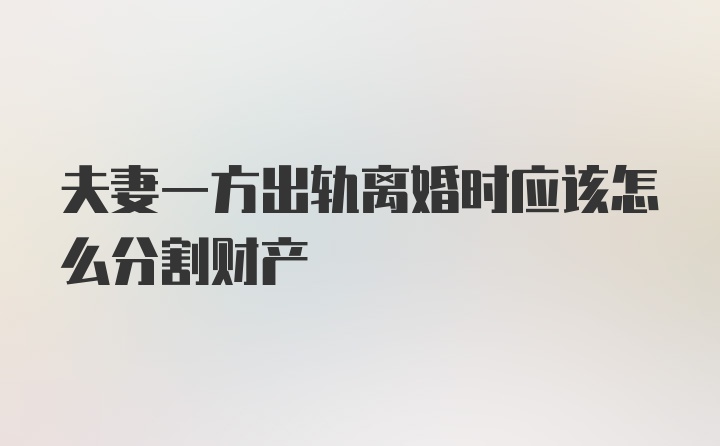 夫妻一方出轨离婚时应该怎么分割财产